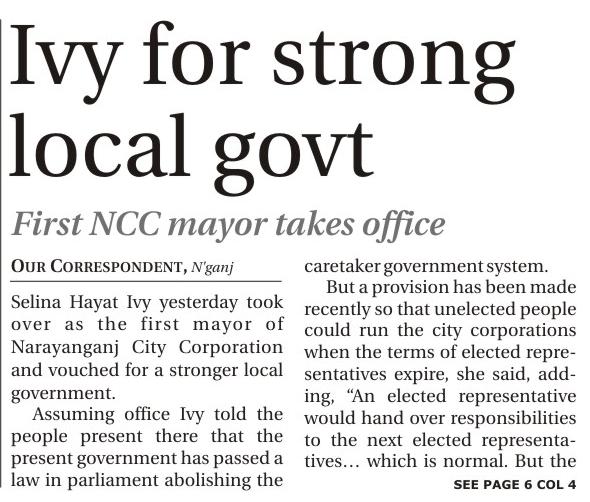 Ivy for strong local govt

First NCC mayor takes office

OUR CORRESPONDENT, N'ganj

Selina Hayat Ivy yesterday took over as the first mayor of Narayanganj City Corporation and vouched for a stronger local government.

Assuming office Ivy told the people present there that the present government has passed a law in parliament abolishing the caretaker government system.

But a provision has been made recently so that unelected people could run the city corporations when the terms of elected representatives expire, she said, adding, "An elected representative would hand over responsibilities to the next elected representatives… which is normal. But the

SEE PAGE 6 COL 4